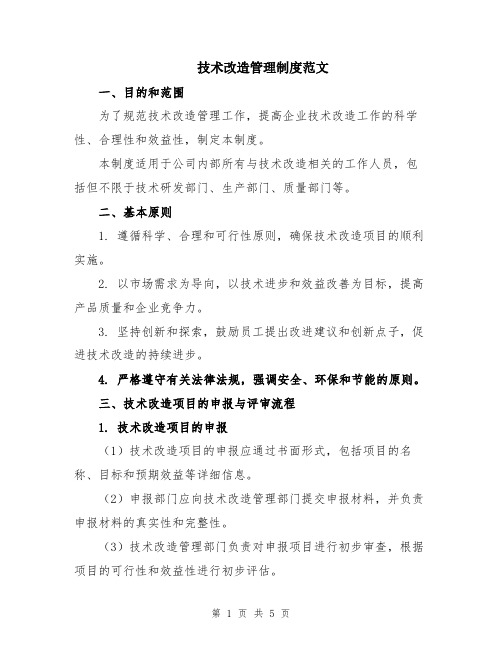 技术改造管理制度范文

一、目的和范围

为了规范技术改造管理工作，提高企业技术改造工作的科学性、合理性和效益性，制定本制度。

本制度适用于公司内部所有与技术改造相关的工作人员，包括但不限于技术研发部门、生产部门、质量部门等。

二、基本原则

1. 遵循科学、合理和可行性原则，确保技术改造项目的顺利实施。

2. 以市场需求为导向，以技术进步和效益改善为目标，提高产品质量和企业竞争力。

3. 坚持创新和探索，鼓励员工提出改进建议和创新点子，促进技术改造的持续进步。

4. 严格遵守有关法律法规，强调安全、环保和节能的原则。

三、技术改造项目的申报与评审流程

1. 技术改造项目的申报

（1）技术改造项目的申报应通过书面形式，包括项目的名称、目标和预期效益等详细信息。

（2）申报部门应向技术改造管理部门提交申报材料，并负责申报材料的真实性和完整性。

（3）技术改造管理部门负责对申报项目进行初步审查，根据项目的可行性和效益性进行初步评估。

第 1 页 共 5 页